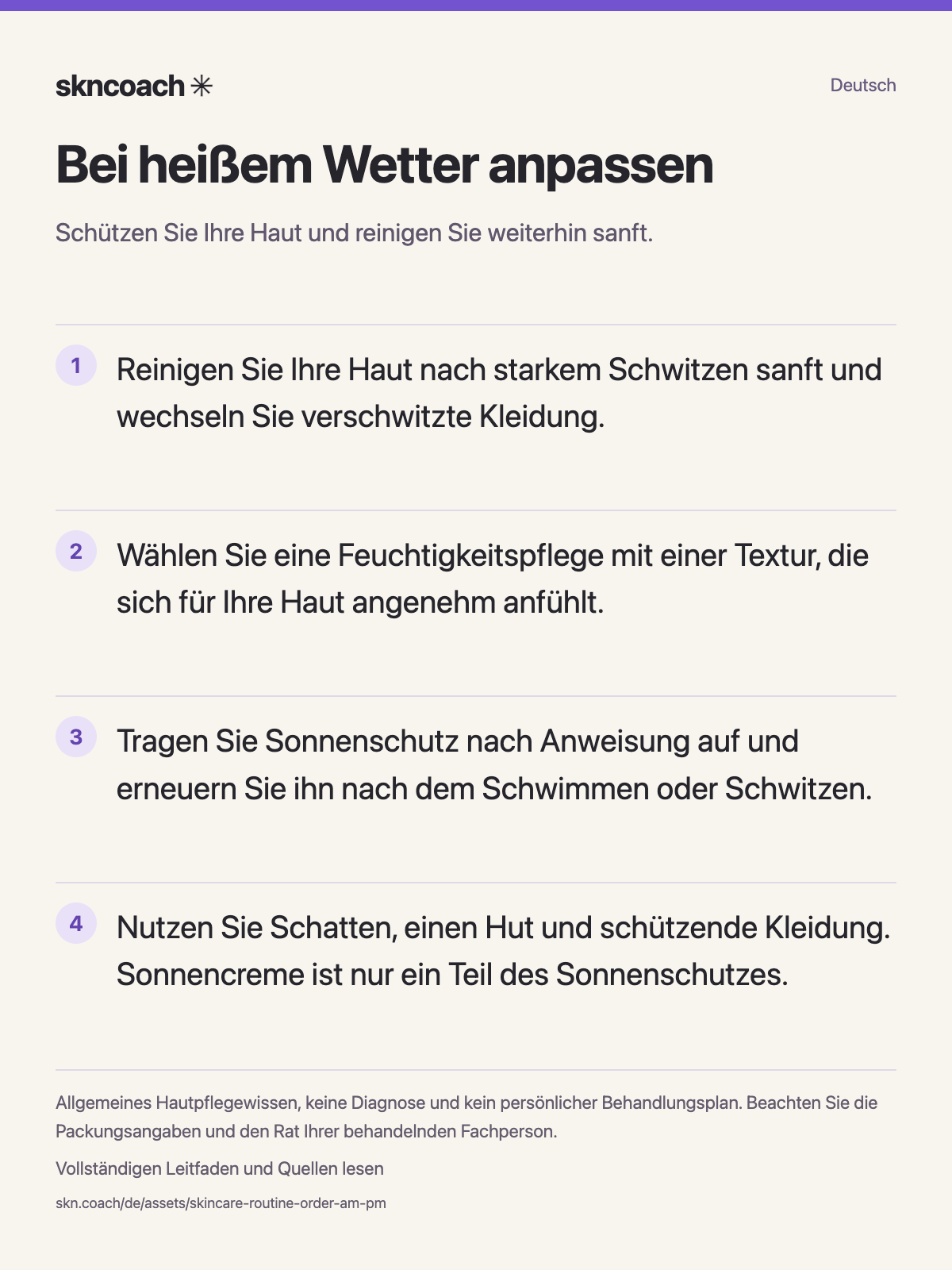 skncoach ✳

Deutsch

Bei heißem Wetter anpassen

Schützen Sie Ihre Haut und reinigen Sie weiterhin sanft.

1 Reinigen Sie Ihre Haut nach starkem Schwitzen sanft und wechseln Sie verschwitzte Kleidung.

2 Wählen Sie eine Feuchtigkeitspflege mit einer Textur, die sich für Ihre Haut angenehm anfühlt.

3 Tragen Sie Sonnenschutz nach Anweisung auf und erneuern Sie ihn nach dem Schwimmen oder Schwitzen.

4 Nutzen Sie Schatten, einen Hut und schützende Kleidung. Sonnencreme ist nur ein Teil des Sonnenschutzes.

Allgemeines Hautpflegewissen, keine Diagnose und kein persönlicher Behandlungsplan. Beachten Sie die Packungsangaben und den Rat Ihrer behandelnden Fachperson.

Vollständigen Leitfaden und Quellen lesen

skn.coach/de/assets/skincare-routine-order-am-pm